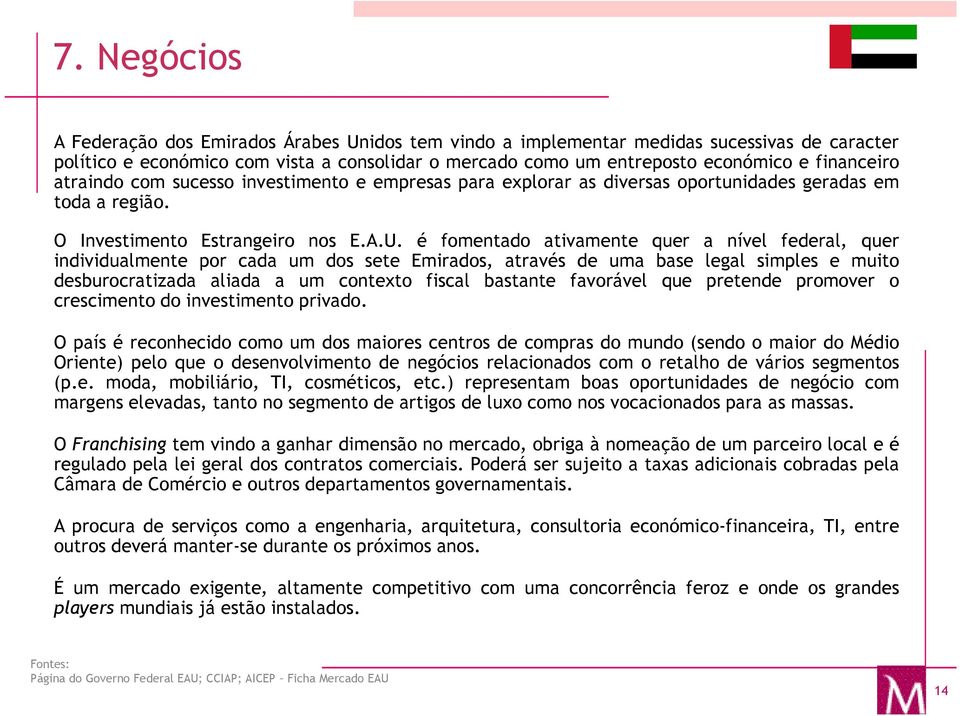 7. Negócios

A Federação dos Emirados Árabes Unidos tem vindo a implementar medidas sucessivas de caracter político e económico com vista a consolidar o mercado como um entreposto económico e financeiro atraindo com sucesso investimento e empresas para explorar as diversas oportunidades geradas em toda a região.

O Investimento Estrangeiro nos E.A.U. é fomentado ativamente quer a nível federal, quer individualmente por cada um dos sete Emirados, através de uma base legal simples e muito desburocratizada aliada a um contexto fiscal bastante favorável que pretende promover o crescimento do investimento privado.

O país é reconhecido como um dos maiores centros de compras do mundo (sendo o maior do Médio Oriente) pelo que o desenvolvimento de negócios relacionados com o retalho de vários segmentos (p.e. moda, mobiliário, TI, cosméticos, etc.) representam boas oportunidades de negócio com margens elevadas, tanto no segmento de artigos de luxo como nos vocacionados para as massas.

O Franchising tem vindo a ganhar dimensão no mercado, obriga à nomeação de um parceiro local e é regulado pela lei geral dos contratos comerciais. Poderá ser sujeito a taxas adicionais cobradas pela Câmara de Comércio e outros departamentos governamentais.

A procura de serviços como a engenharia, arquitetura, consultoria económico-financeira, TI, entre outros deverá manter-se durante os próximos anos.

É um mercado exigente, altamente competitivo com uma concorrência feroz e onde os grandes players mundiais já estão instalados.

Fontes:
Página do Governo Federal EAU; CCIAP; AICEP – Ficha Mercado EAU

M

14